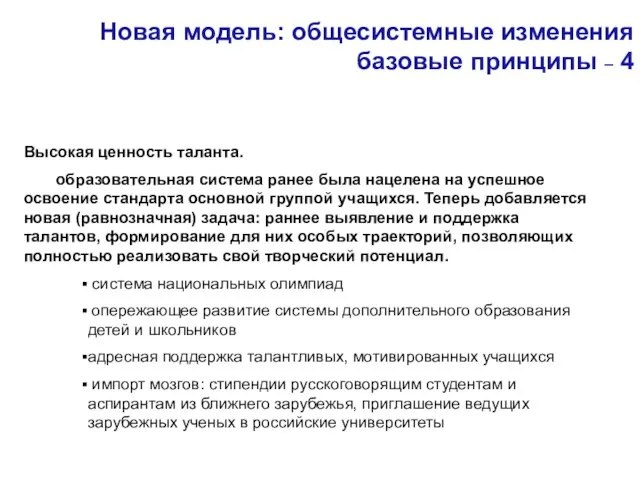 Новая модель: общесистемные изменения базовые принципы – 4

Высокая ценность таланта.

образовательная система ранее была нацелена на успешное освоение стандарта основной группой учащихся. Теперь добавляется новая (равнозначная) задача: раннее выявление и поддержка талантов, формирование для них особых траекторий, позволяющих полностью реализовать свой творческий потенциал.

▪ система национальных олимпиад

▪ опережающее развитие системы дополнительного образования детей и школьников

▪адресная поддержка талантливых, мотивированных учащихся

▪ импорт мозгов: стипендии русскоговорящим студентам и аспирантам из ближнего зарубежья, приглашение ведущих зарубежных ученых в российские университеты